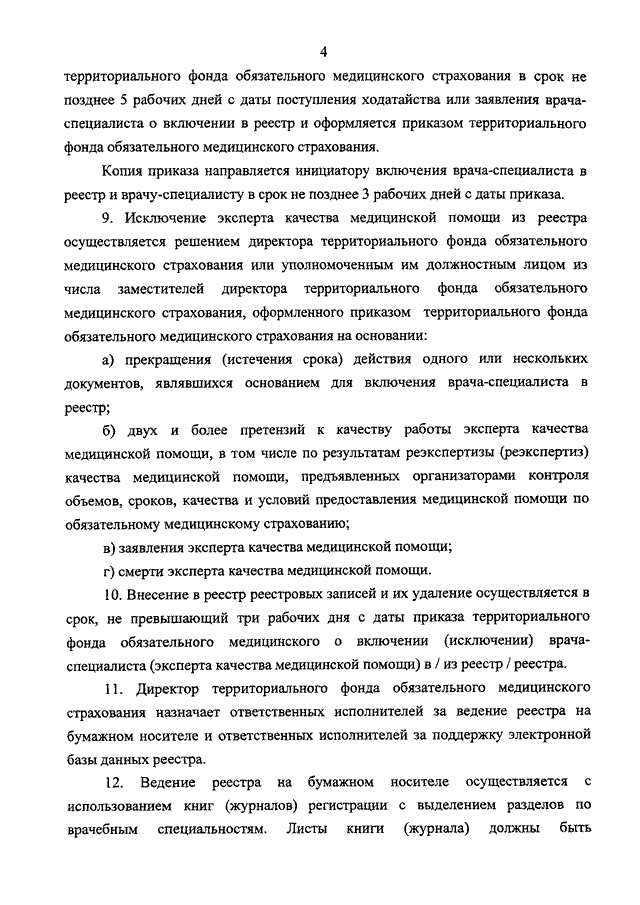 4

территориального фонда обязательного медицинского страхования в срок не позднее 5 рабочих дней с даты поступления ходатайства или заявления врача-специалиста о включении в реестр и оформляется приказом территориального фонда обязательного медицинского страхования.

Копия приказа направляется инициатору включения врача-специалиста в реестр и врачу-специалисту в срок не позднее 3 рабочих дней с даты приказа.

9. Исключение эксперта качества медицинской помощи из реестра осуществляется решением директора территориального фонда обязательного медицинского страхования или уполномоченным им должностным лицом из числа заместителей директора территориального фонда обязательного медицинского страхования, оформленного приказом территориального фонда обязательного медицинского страхования на основании:

а) прекращения (истечения срока) действия одного или нескольких документов, являвшихся основанием для включения врача-специалиста в реестр;

б) двух и более претензий к качеству работы эксперта качества медицинской помощи, в том числе по результатам реэкспертизы (реэкспертиз) качества медицинской помощи, предъявленных организаторами контроля объемов, сроков, качества и условий предоставления медицинской помощи по обязательному медицинскому страхованию;

в) заявления эксперта качества медицинской помощи;

г) смерти эксперта качества медицинской помощи.

10. Внесение в реестр реестровых записей и их удаление осуществляется в срок, не превышающий три рабочих дня с даты приказа территориального фонда обязательного медицинского о включении (исключении) врача-специалиста (эксперта качества медицинской помощи) в / из реестр / реестра.

11. Директор территориального фонда обязательного медицинского страхования назначает ответственных исполнителей за ведение реестра на бумажном носителе и ответственных исполнителей за поддержку электронной базы данных реестра.

12. Ведение реестра на бумажном носителе осуществляется с использованием книг (журналов) регистрации с выделением разделов по врачебным специальностям. Листы книги (журнала) должны быть